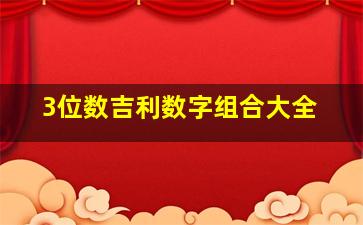 3位数吉利数字组合大全